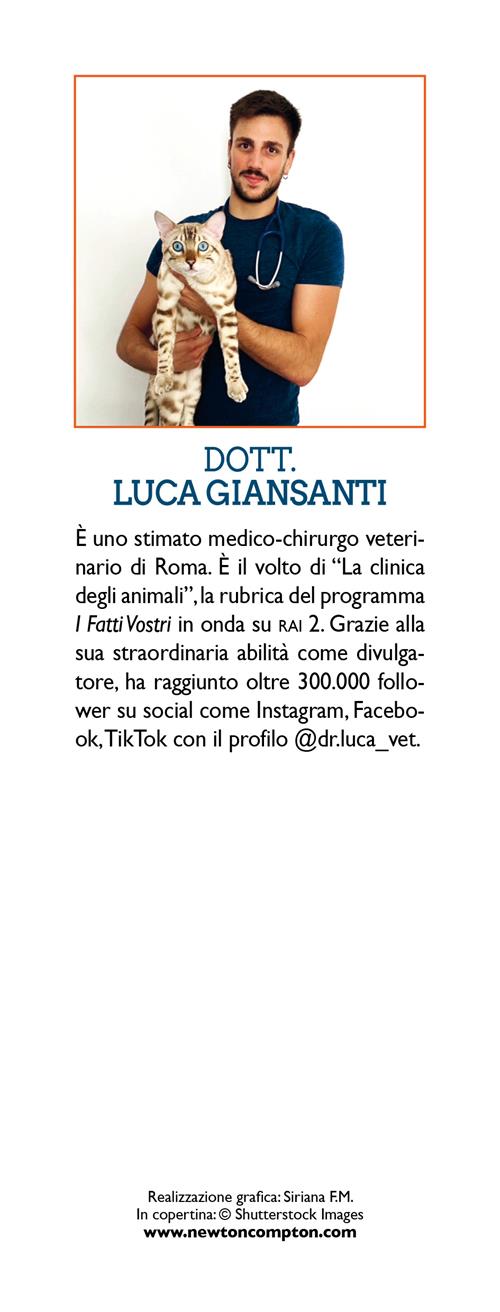 DOTT.
LUCA GIANSANTI

È uno stimato medico-chirurgo veterinario di Roma. È il volto di "La clinica degli animali", la rubrica del programma I Fatti Vostri in onda su RAI 2. Grazie alla sua straordinaria abilità come divulgatore, ha raggiunto oltre 300.000 follower su social come Instagram, Facebook, TikTok con il profilo @dr.luca_vet.

Realizzazione grafica: Siriana F.M.
In copertina: © Shutterstock Images
www.newtoncompton.com